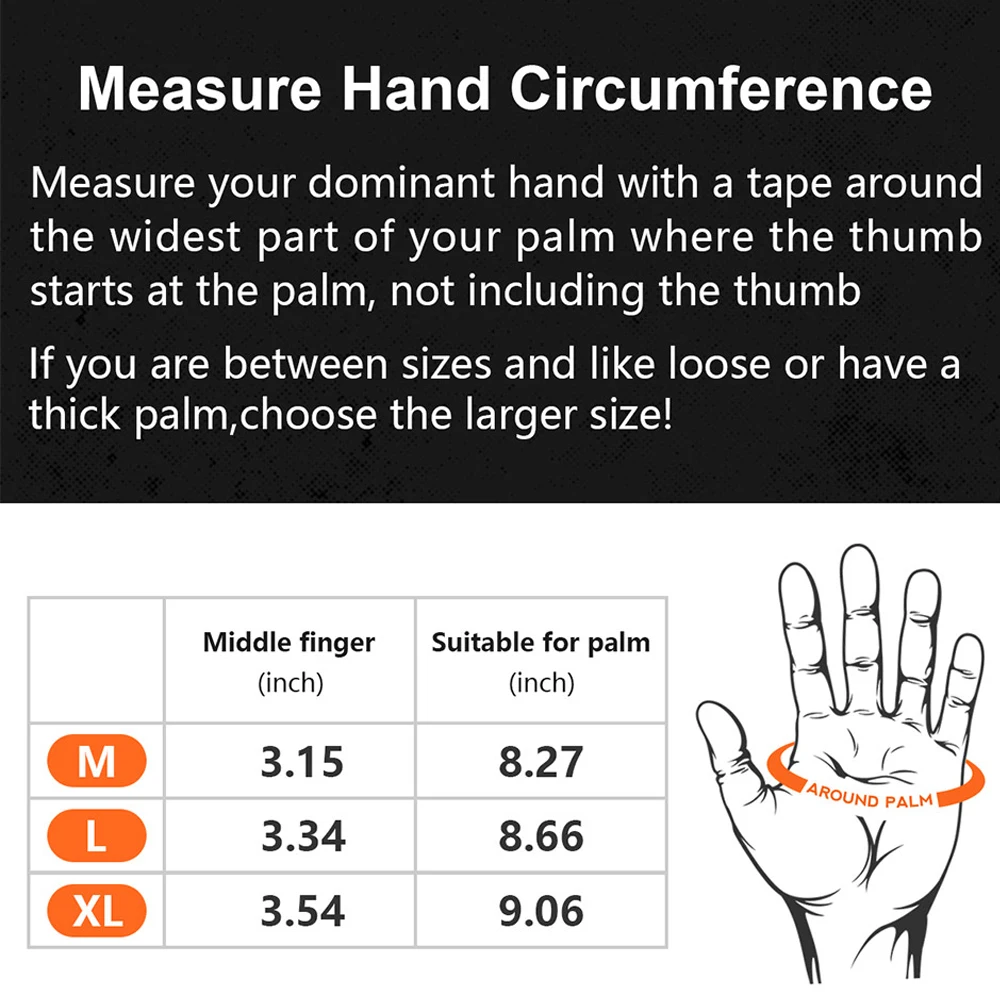 Measure Hand Circumference

Measure your dominant hand with a tape around the widest part of your palm where the thumb starts at the palm, not including the thumb

If you are between sizes and like loose or have a thick palm,choose the larger size!

| | Middle finger (inch) | Suitable for palm (inch) |
|---|---|---|
| M | 3.15 | 8.27 |
| L | 3.34 | 8.66 |
| XL | 3.54 | 9.06 |

AROUND PALM